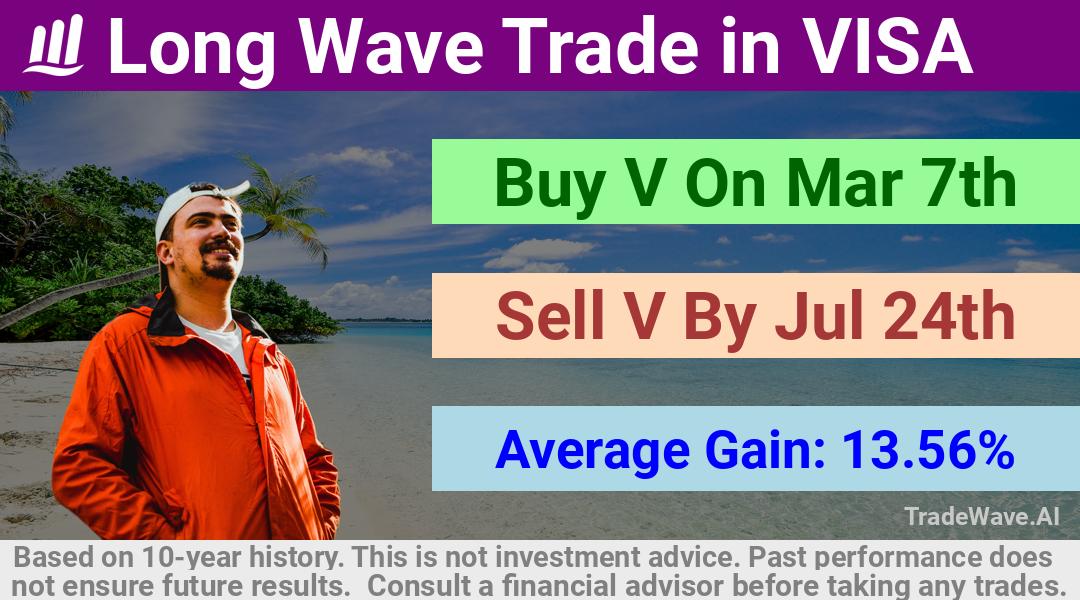 Long Wave Trade in VISA

Buy V On Mar 7th

Sell V By Jul 24th

Average Gain: 13.56%

TradeWave.AI

Based on 10-year history. This is not investment advice. Past performance does not ensure future results. Consult a financial advisor before taking any trades.